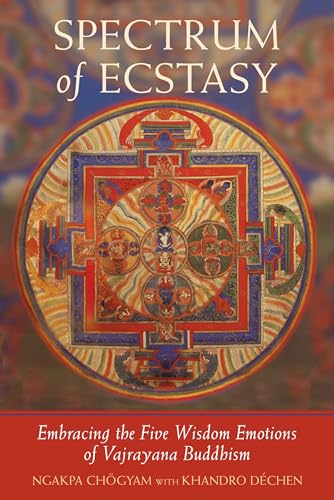 SPECTRUM of ECSTASY

Embracing the Five Wisdom Emotions of Vajrayana Buddhism

NGAKPA CHÖGYAM WITH KHANDRO DÉCHEN